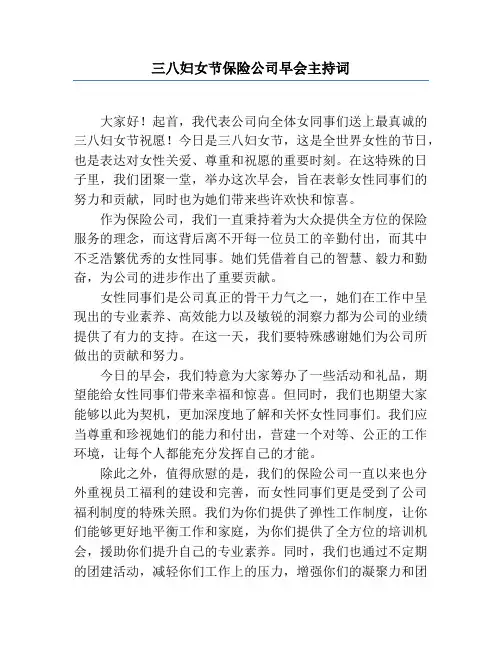 三八妇女节保险公司早会主持词

大家好！起首，我代表公司向全体女同事们送上最真诚的三八妇女节祝愿！今日是三八妇女节，这是全世界女性的节日，也是表达对女性关爱、尊重和祝愿的重要时刻。在这特殊的日子里，我们团聚一堂，举办这次早会，旨在表彰女性同事们的努力和贡献，同时也为她们带来些许欢快和惊喜。

作为保险公司，我们一直秉持着为大众提供全方位的保险服务的理念，而这背后离不开每一位员工的辛勤付出，而其中不乏浩繁优秀的女性同事。她们凭借着自己的智慧、毅力和勤奋，为公司的进步作出了重要贡献。

女性同事们是公司真正的骨干力气之一，她们在工作中呈现出的专业素养、高效能力以及敏锐的洞察力都为公司的业绩提供了有力的支持。在这一天，我们要特殊感谢她们为公司所做出的贡献和努力。

今日的早会，我们特意为大家筹办了一些活动和礼品，期望能给女性同事们带来幸福和惊喜。但同时，我们也期望大家能够以此为契机，更加深度地了解和关怀女性同事们。我们应当尊重和珍视她们的能力和付出，营建一个对等、公正的工作环境，让每个人都能充分发挥自己的才能。

除此之外，值得欣慰的是，我们的保险公司一直以来也分外重视员工福利的建设和完善，而女性同事们更是受到了公司福利制度的特殊关照。我们为你们提供了弹性工作制度，让你们能够更好地平衡工作和家庭，为你们提供了全方位的培训机会，援助你们提升自己的专业素养。同时，我们也通过不定期的团建活动，减轻你们工作上的压力，增强你们的凝聚力和团